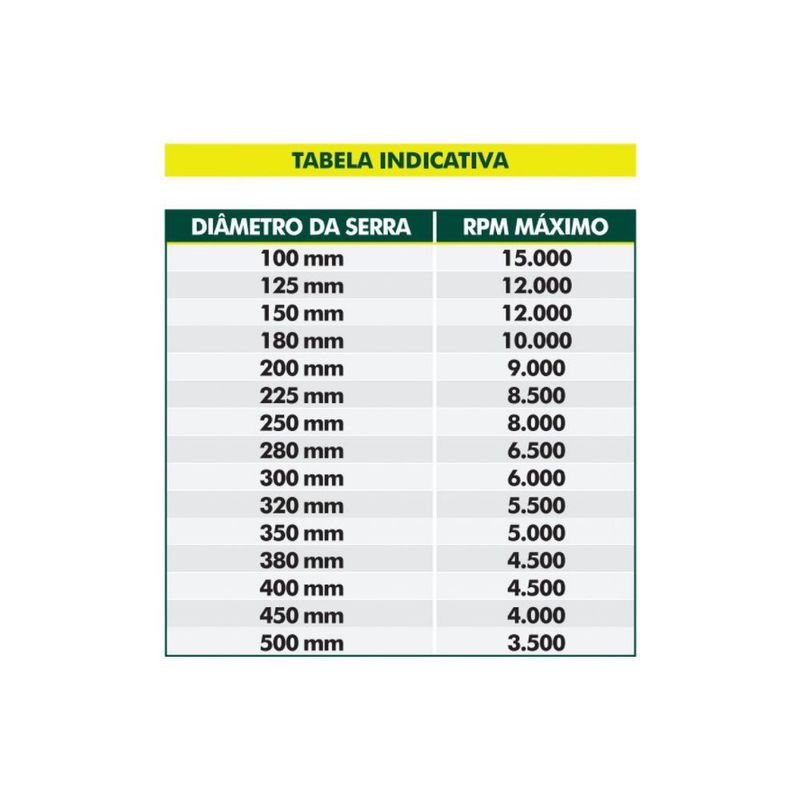 TABELA INDICATIVA

| DIÂMETRO DA SERRA | RPM MÁXIMO |
|---|---|
| 100 mm | 15.000 |
| 125 mm | 12.000 |
| 150 mm | 12.000 |
| 180 mm | 10.000 |
| 200 mm | 9.000 |
| 225 mm | 8.500 |
| 250 mm | 8.000 |
| 280 mm | 6.500 |
| 300 mm | 6.000 |
| 320 mm | 5.500 |
| 350 mm | 5.000 |
| 380 mm | 4.500 |
| 400 mm | 4.500 |
| 450 mm | 4.000 |
| 500 mm | 3.500 |